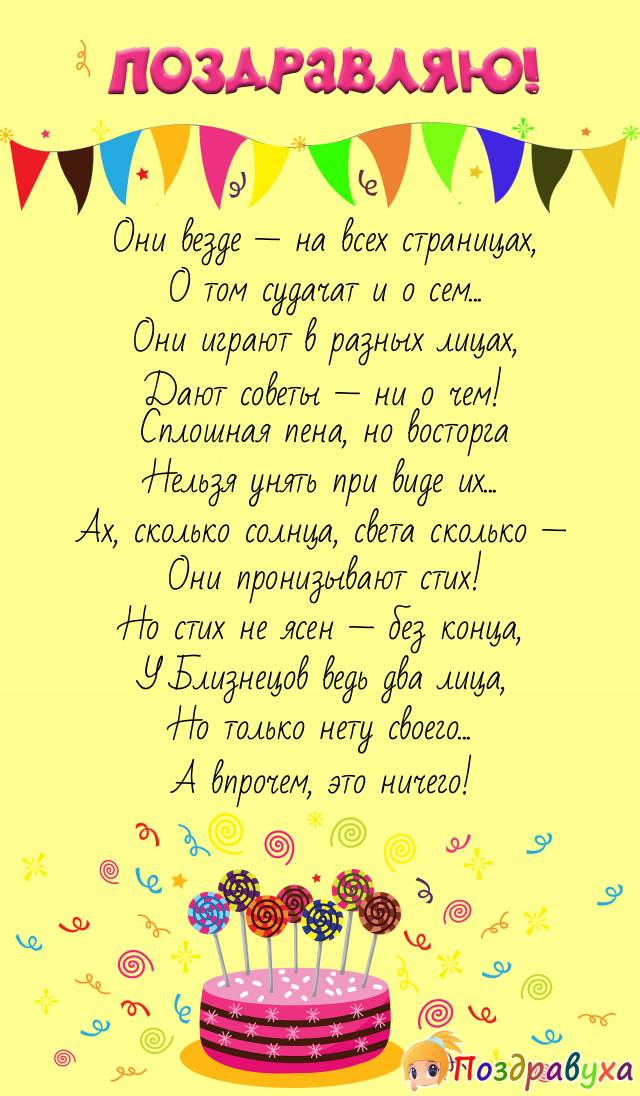 ПОЗДРАВЛЯЮ!

Они везде — на всех страницах,
О том судачат и о сем...
Они играют в разных лицах,
Дают советы — ни о чем!
Сплошная пена, но восторга
Нельзя унять при виде их...
Ах, сколько солнца, света сколько —
Они пронизывают стих!
Но стих не ясен — без конца,
У Близнецов ведь два лица,
Но только нету своего...
А впрочем, это ничего!

Поздравуха